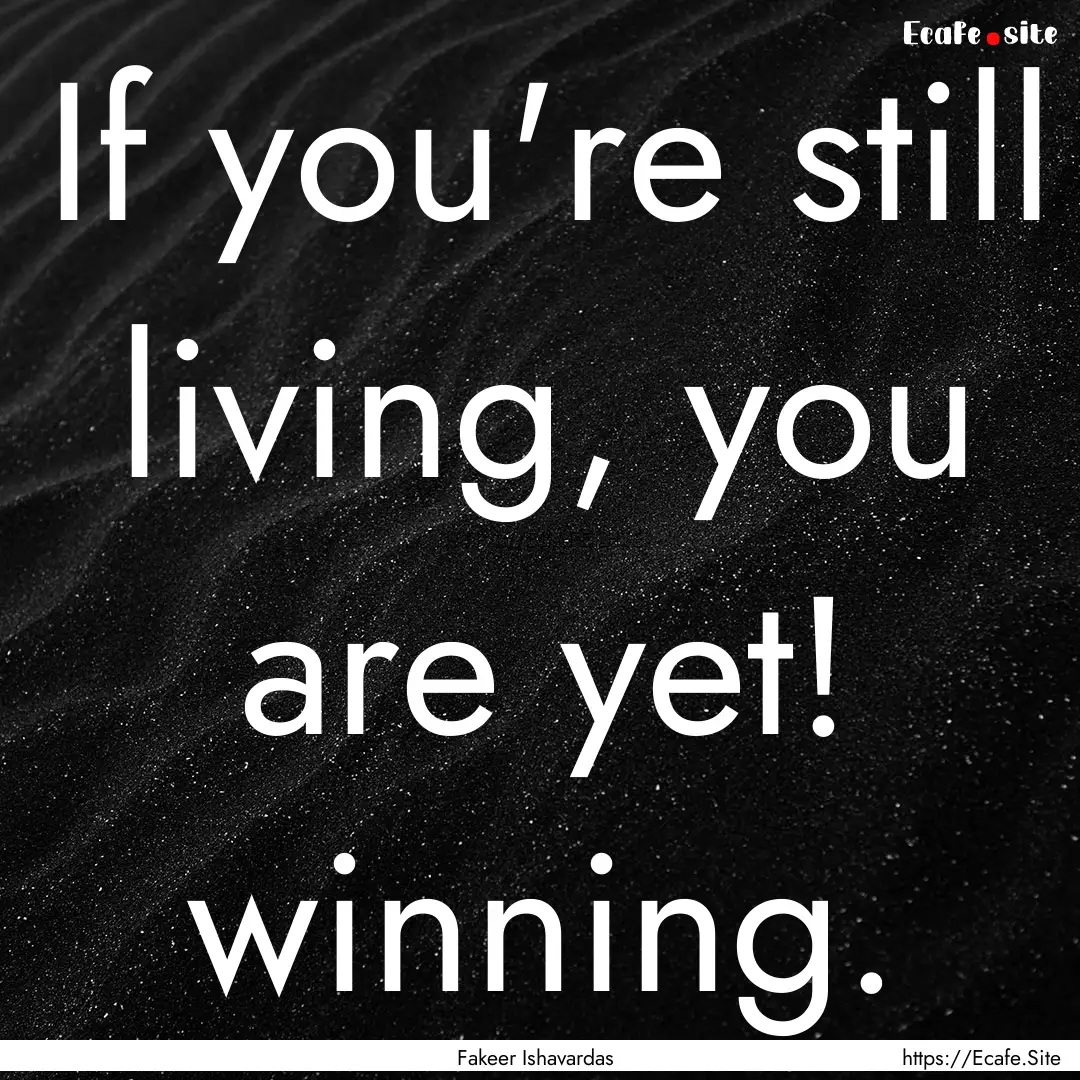 Ecafe.site

If you're still living, you are yet! winning.

Fakeer Ishavardas

https://Ecafe.Site